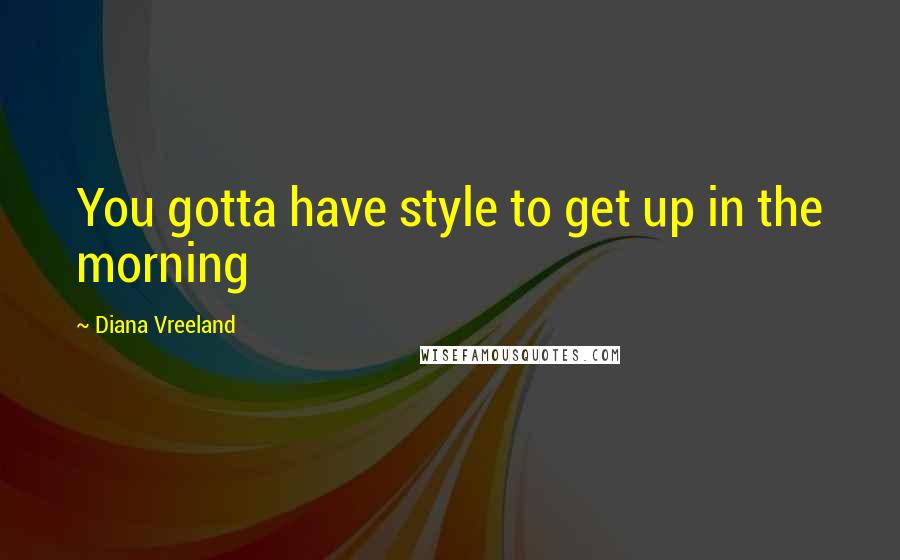 You gotta have style to get up in the morning

~ Diana Vreeland

WISEFAMOUSQUOTES.COM